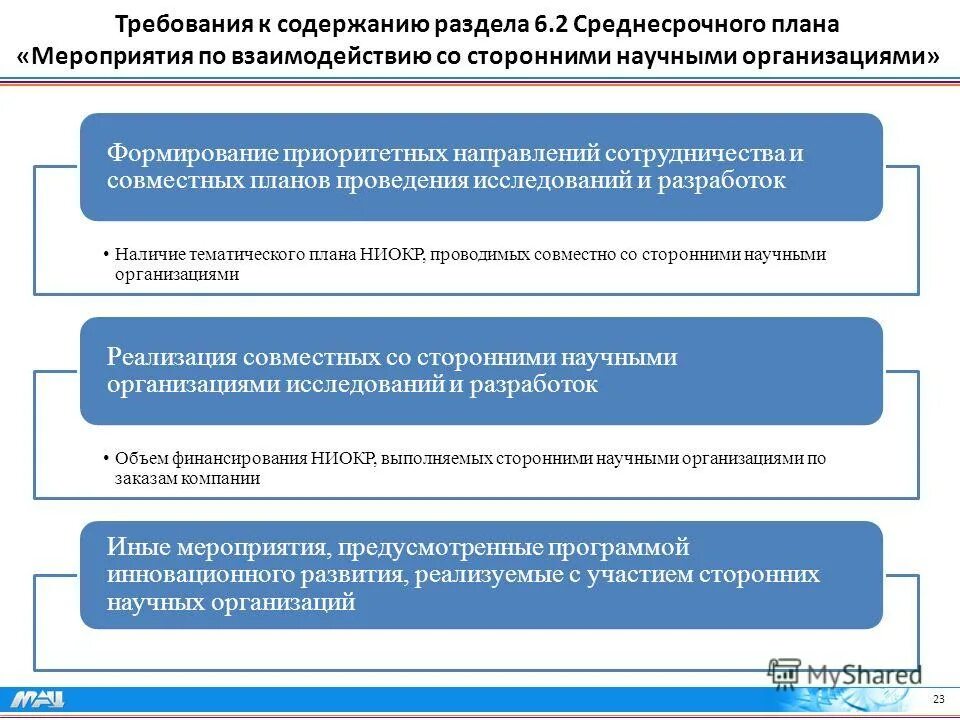 Требования к содержанию раздела 6.2 Среднесрочного плана «Мероприятия по взаимодействию со сторонними научными организациями»

Формирование приоритетных направлений сотрудничества и совместных планов проведения исследований и разработок

• Наличие тематического плана НИОКР, проводимых совместно со сторонними научными организациями

Реализация совместных со сторонними научными организациями исследований и разработок

• Объем финансирования НИОКР, выполняемых сторонними научными организациями по заказам компании

Иные мероприятия, предусмотренные программой инновационного развития, реализуемые с участием сторонних научных организаций

MyShared

МАИ

23